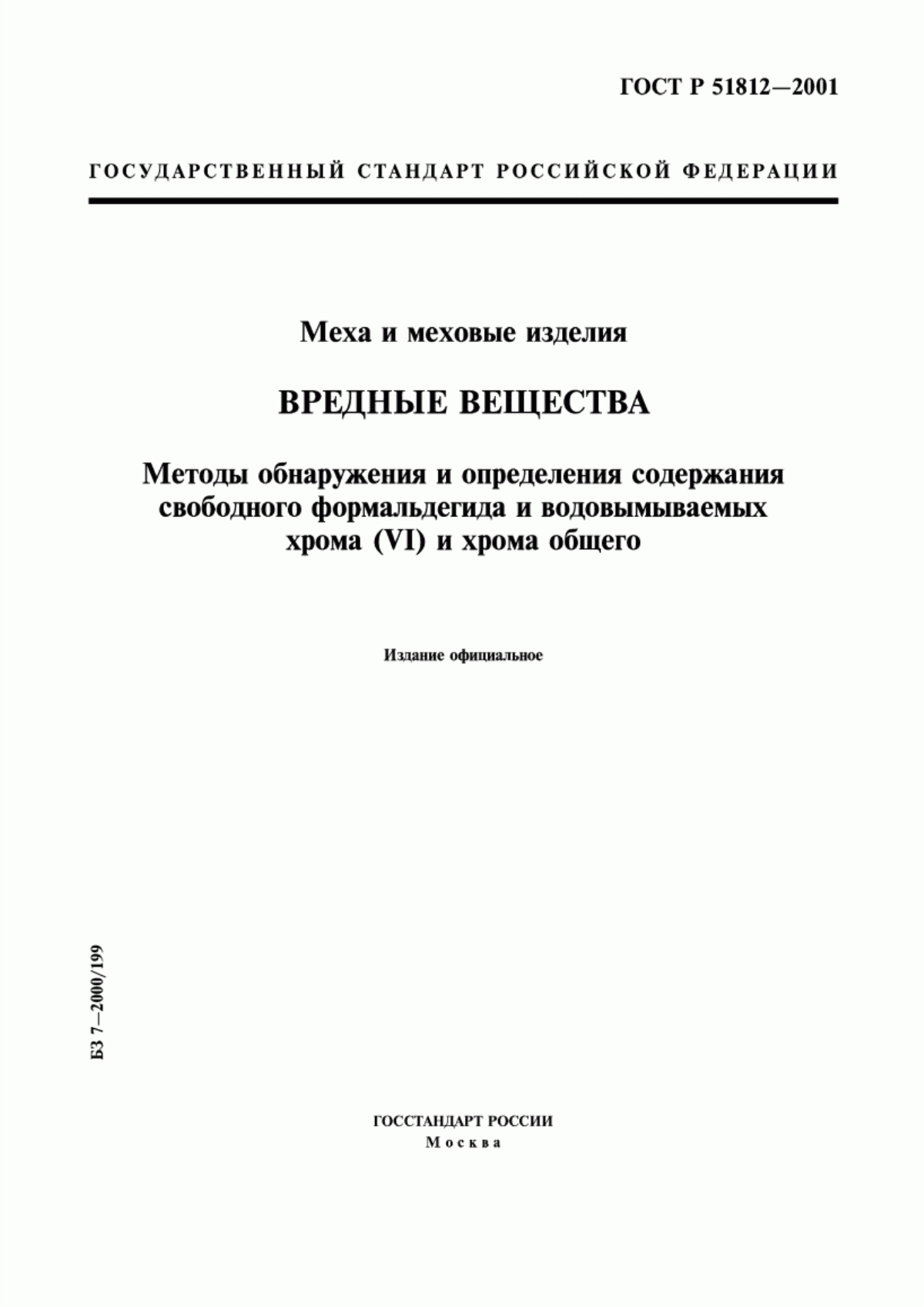 ГОСТ Р 51812—2001

ГОСУДАРСТВЕННЫЙ СТАНДАРТ РОССИЙСКОЙ ФЕДЕРАЦИИ

Меха и меховые изделия

ВРЕДНЫЕ ВЕЩЕСТВА

Методы обнаружения и определения содержания свободного формальдегида и водовымываемых хрома (VI) и хрома общего

Издание официальное

БЗ 7—2000/199

ГОССТАНДАРТ РОССИИ
Москва